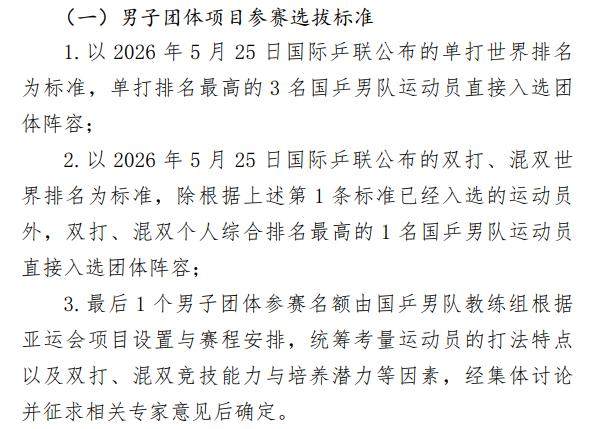 （一）男子团体项目参赛选拔标准

1. 以 2026 年 5 月 25 日国际乒联公布的单打世界排名为标准，单打排名最高的 3 名国乒男队运动员直接入选团体阵容；

2. 以 2026 年 5 月 25 日国际乒联公布的双打、混双世界排名为标准，除根据上述第 1 条标准已经入选的运动员外，双打、混双个人综合排名最高的 1 名国乒男队运动员直接入选团体阵容；

3. 最后 1 个男子团体参赛名额由国乒男队教练组根据亚运会项目设置与赛程安排，统筹考量运动员的打法特点以及双打、混双竞技能力与培养潜力等因素，经集体讨论并征求相关专家意见后确定。